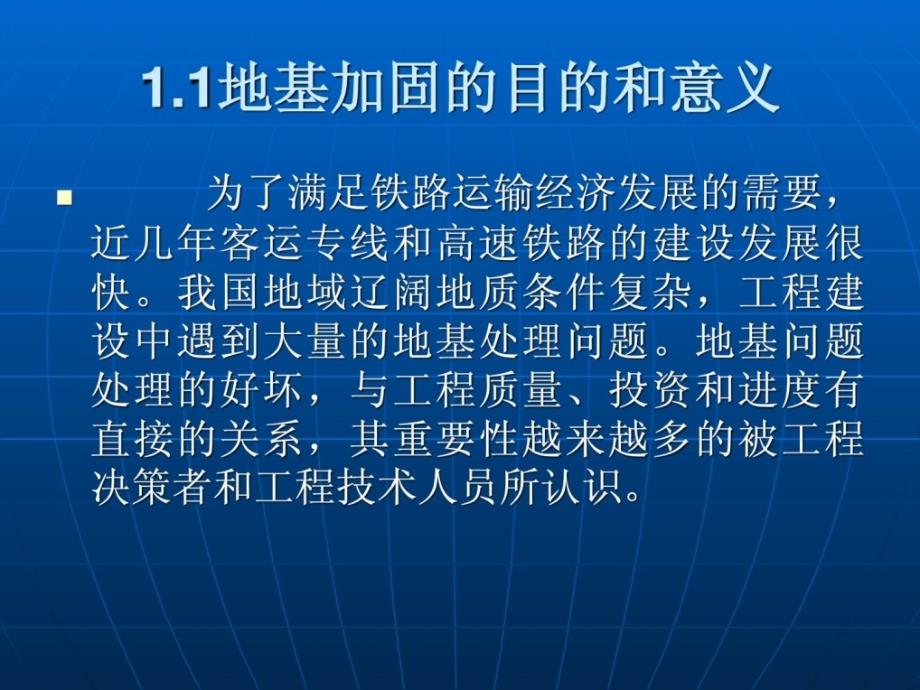 1.1地基加固的目的和意义

为了满足铁路运输经济发展的需要，近几年客运专线和高速铁路的建设发展很快。我国地域辽阔地质条件复杂，工程建设中遇到大量的地基处理问题。地基问题处理的好坏，与工程质量、投资和进度有直接的关系，其重要性越来越多的被工程决策者和工程技术人员所认识。